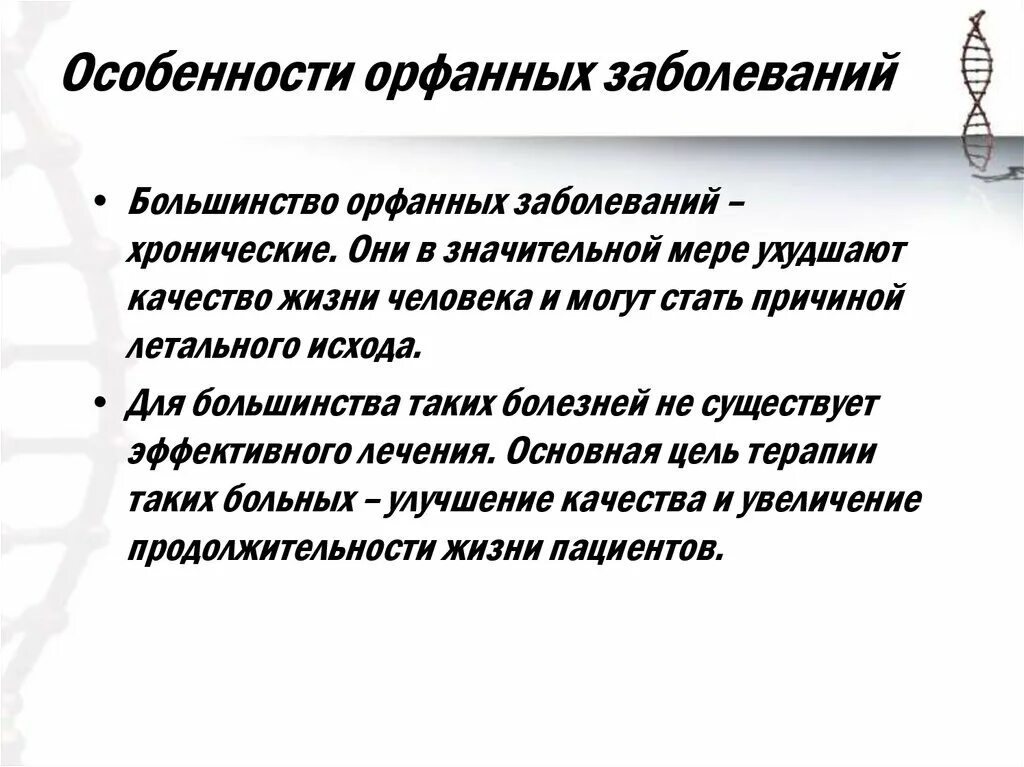 Особенности орфанных заболеваний

• Большинство орфанных заболеваний – хронические. Они в значительной мере ухудшают качество жизни человека и могут стать причиной летального исхода.

• Для большинства таких болезней не существует эффективного лечения. Основная цель терапии таких больных – улучшение качества и увеличение продолжительности жизни пациентов.